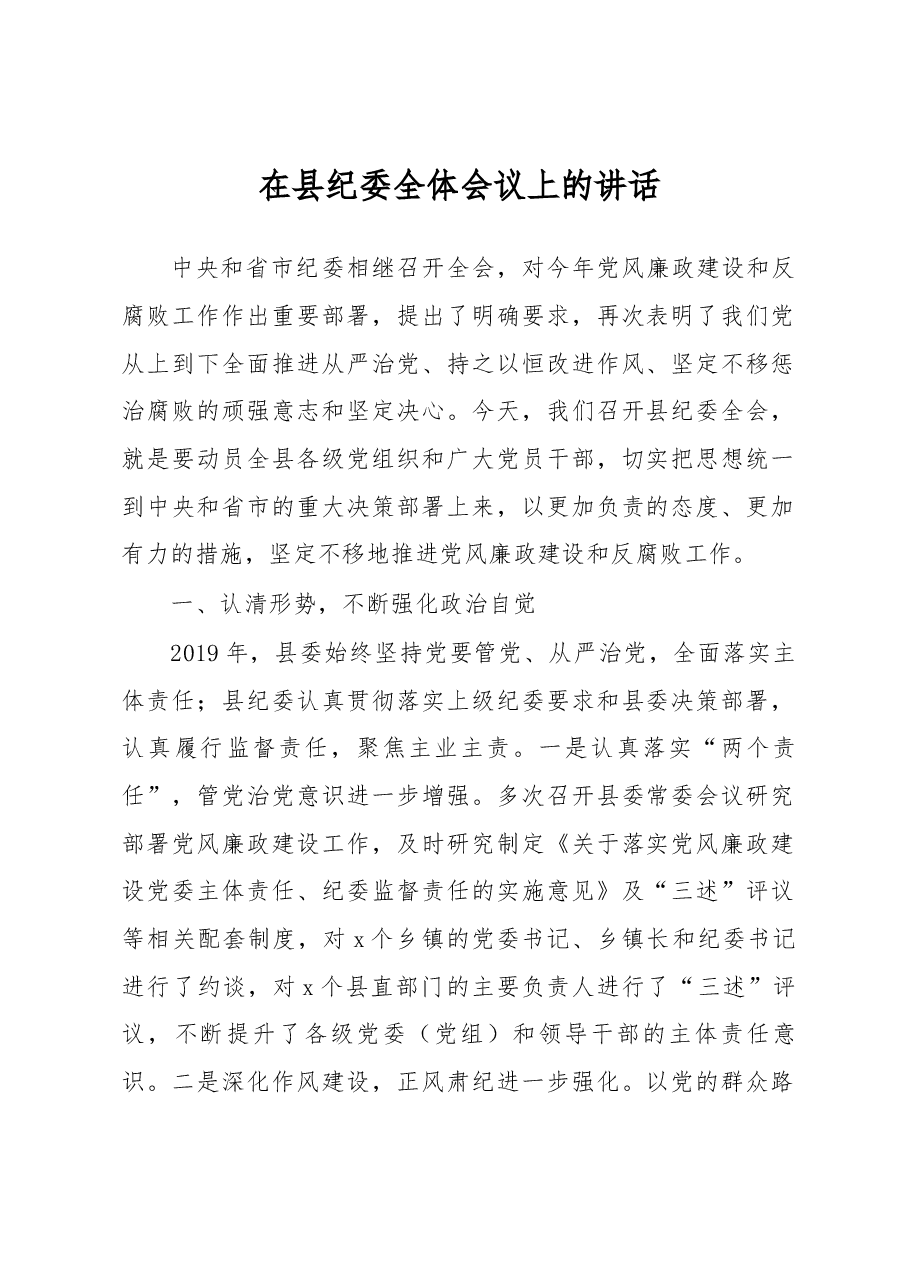 在县纪委全体会议上的讲话

中央和省市纪委相继召开全会，对今年党风廉政建设和反腐败工作作出重要部署，提出了明确要求，再次表明了我们党从上到下全面推进从严治党、持之以恒改进作风、坚定不移惩治腐败的顽强意志和坚定决心。今天，我们召开县纪委全会，就是要动员全县各级党组织和广大党员干部，切实把思想统一到中央和省市的重大决策部署上来，以更加负责的态度、更加有力的措施，坚定不移地推进党风廉政建设和反腐败工作。

一、认清形势，不断强化政治自觉

2019年，县委始终坚持党要管党、从严治党，全面落实主体责任；县纪委认真贯彻落实上级纪委要求和县委决策部署，认真履行监督责任，聚焦主业主责。一是认真落实“两个责任”，管党治党意识进一步增强。多次召开县委常委会议研究部署党风廉政建设工作，及时研究制定《关于落实党风廉政建设党委主体责任、纪委监督责任的实施意见》及“三述”评议等相关配套制度，对x个乡镇的党委书记、乡镇长和纪委书记进行了约谈，对x个县直部门的主要负责人进行了“三述”评议，不断提升了各级党委（党组）和领导干部的主体责任意识。二是深化作风建设，正风肃纪进一步强化。以党的群众路